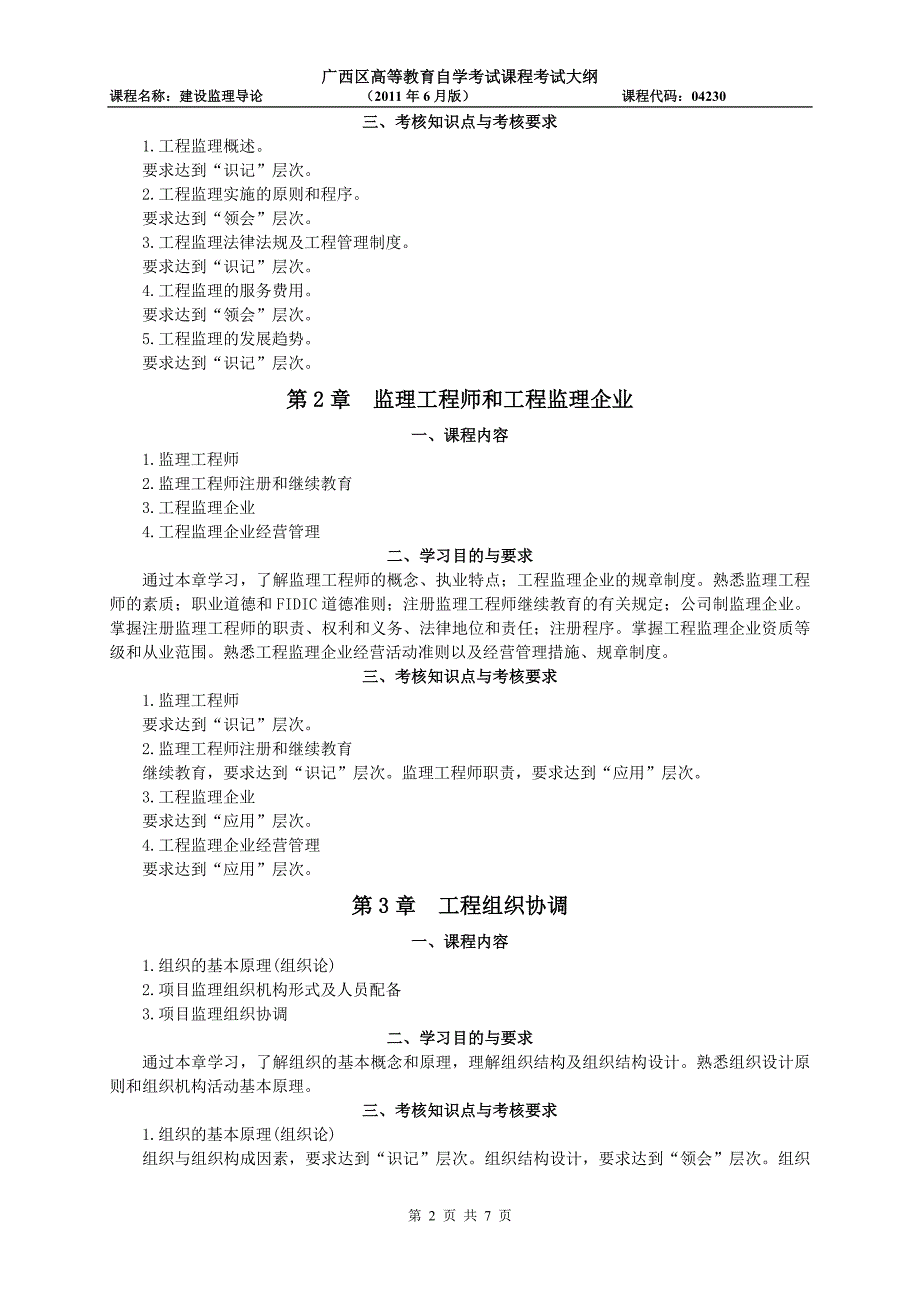 广西区高等教育自学考试课程考试大纲
课程名称：建设监理导论　（2011 年 6 月版）　课程代码：04230

三、考核知识点与考核要求

1.工程监理概述。
要求达到“识记”层次。
2.工程监理实施的原则和程序。
要求达到“领会”层次。
3.工程监理法律法规及工程管理制度。
要求达到“识记”层次。
4.工程监理的服务费用。
要求达到“领会”层次。
5.工程监理的发展趋势。
要求达到“识记”层次。

第 2 章　监理工程师和工程监理企业

一、课程内容

1.监理工程师
2.监理工程师注册和继续教育
3.工程监理企业
4.工程监理企业经营管理

二、学习目的与要求

通过本章学习，了解监理工程师的概念、执业特点；工程监理企业的规章制度。熟悉监理工程师的素质；职业道德和 FIDIC 道德准则；注册监理工程师继续教育的有关规定；公司制监理企业。掌握注册监理工程师的职责、权利和义务、法律地位和责任；注册程序。掌握工程监理企业资质等级和从业范围。熟悉工程监理企业经营活动准则以及经营管理措施、规章制度。

三、考核知识点与考核要求

1.监理工程师
要求达到“识记”层次。
2.监理工程师注册和继续教育
继续教育，要求达到“识记”层次。监理工程师职责，要求达到“应用”层次。
3.工程监理企业
要求达到“应用”层次。
4.工程监理企业经营管理
要求达到“应用”层次。

第 3 章　工程组织协调

一、课程内容

1.组织的基本原理(组织论)
2.项目监理组织机构形式及人员配备
3.项目监理组织协调

二、学习目的与要求

通过本章学习，了解组织的基本概念和原理，理解组织结构及组织结构设计。熟悉组织设计原则和组织机构活动基本原理。

三、考核知识点与考核要求

1.组织的基本原理(组织论)
组织与组织构成因素，要求达到“识记”层次。组织结构设计，要求达到“领会”层次。组织

第 2 页 共 7 页